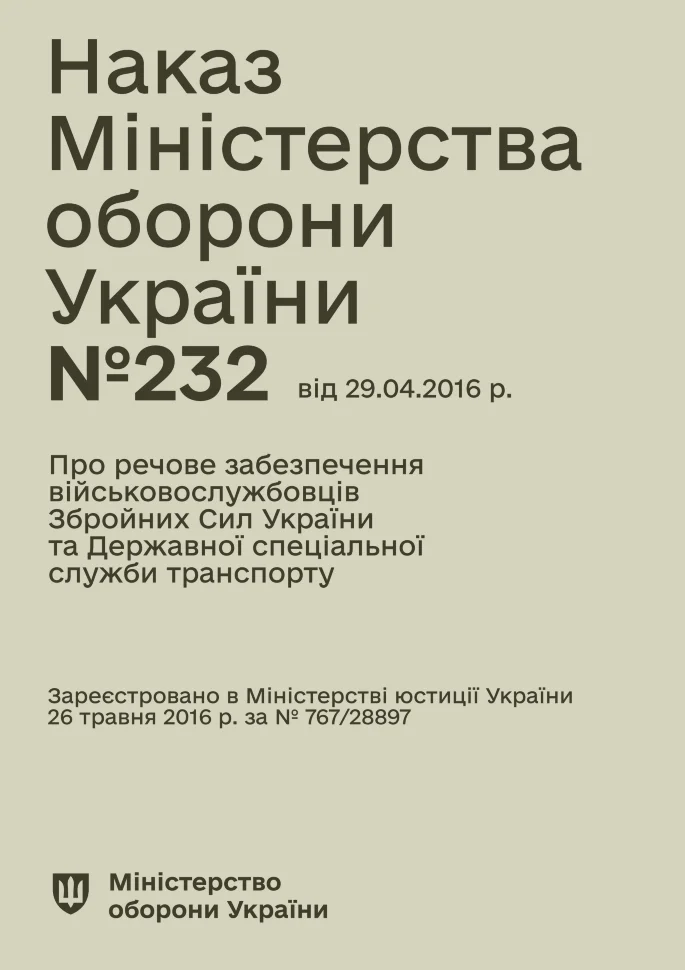 Наказ Міністерства оборони України №232 від 29.04.2016 р.

Про речове забезпечення військовослужбовців Збройних Сил України та Державної спеціальної служби транспорту

Зареєстровано в Міністерстві юстиції України 26 травня 2016 р. за № 767/28897

Міністерство оборони України